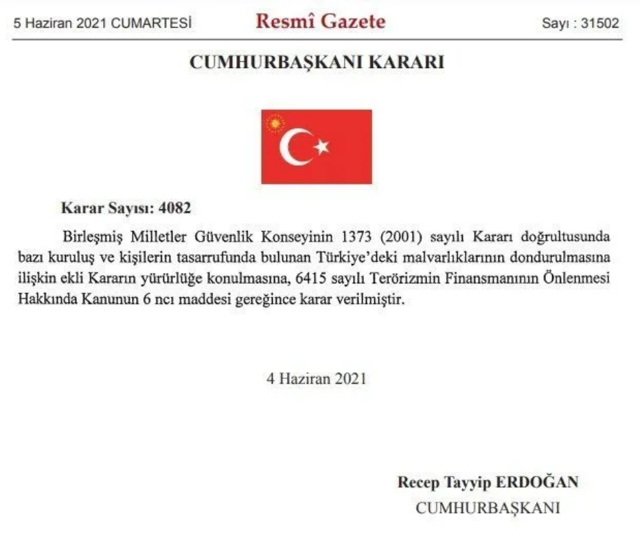 5 Haziran 2021 CUMARTESİ Resmî Gazete Sayı : 31502

CUMHURBAŞKANI KARARI

Karar Sayısı: 4082

Birleşmiş Milletler Güvenlik Konseyinin 1373 (2001) sayılı Kararı doğrultusunda bazı kuruluş ve kişilerin tasarrufunda bulunan Türkiye'deki malvarlıklarının dondurulmasına ilişkin ekli Kararın yürürlüğe konulmasına, 6415 sayılı Terörizmin Finansmanının Önlenmesi Hakkında Kanunun 6 ncı maddesi gereğince karar verilmiştir.

4 Haziran 2021

Recep Tayyip ERDOĞAN
CUMHURBAŞKANI